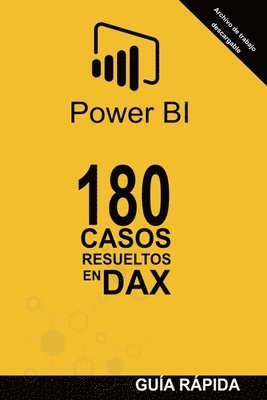 Archivo de trabajo descargable

Power BI

180
CASOS
RESUELTOS
EN DAX

GUÍA RÁPIDA